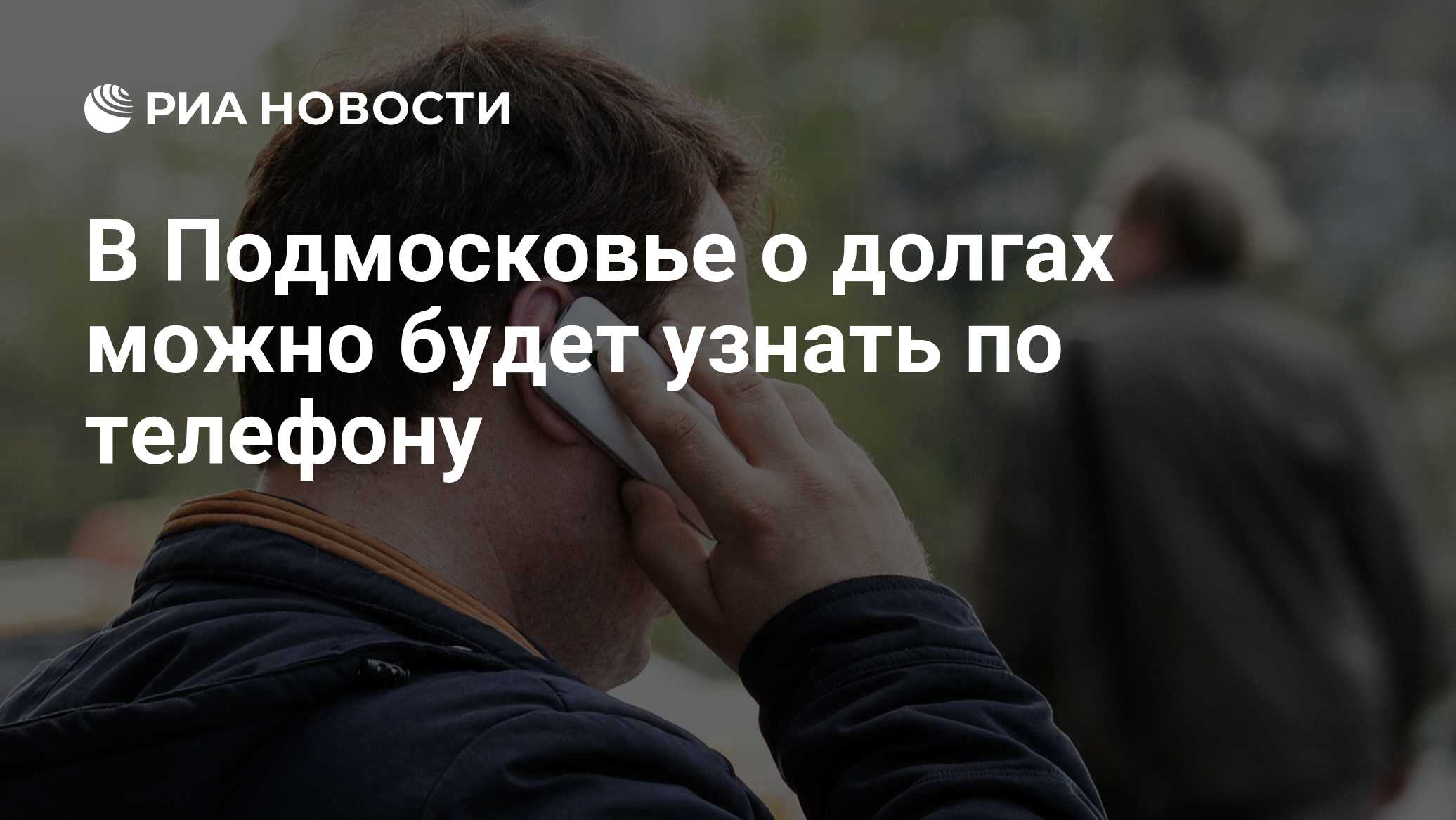 РИА НОВОСТИ

В Подмосковье о долгах можно будет узнать по телефону